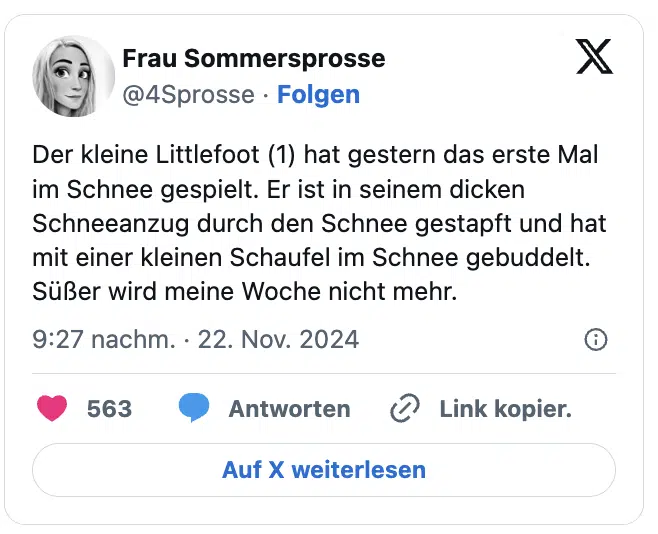 Frau Sommersprosse
@4Sprosse · Folgen

Der kleine Littlefoot (1) hat gestern das erste Mal im Schnee gespielt. Er ist in seinem dicken Schneeanzug durch den Schnee gestapft und hat mit einer kleinen Schaufel im Schnee gebuddelt. Süßer wird meine Woche nicht mehr.

9:27 nachm. · 22. Nov. 2024

563 Antworten Link kopier.

Auf X weiterlesen